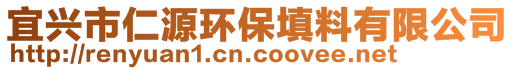 宜兴市仁源环保填料有限公司
http://renyuan1.cn.coovee.net